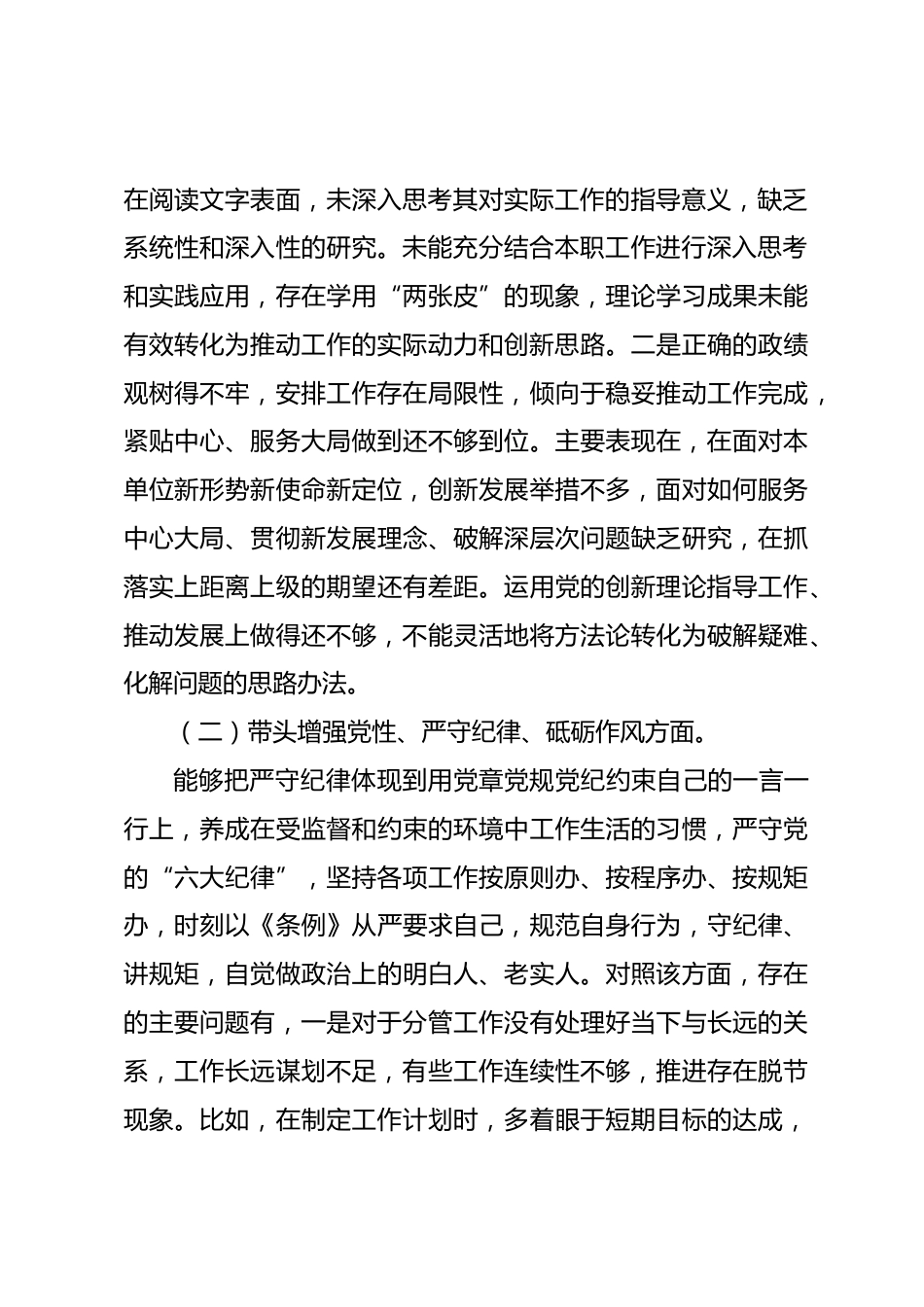 在阅读文字表面，未深入思考其对实际工作的指导意义，缺乏系统性和深入性的研究。未能充分结合本职工作进行深入思考和实践应用，存在学用“两张皮”的现象，理论学习成果未能有效转化为推动工作的实际动力和创新思路。二是正确的政绩观树得不牢，安排工作存在局限性，倾向于稳妥推动工作完成，紧贴中心、服务大局做到还不够到位。主要表现在，在面对本单位新形势新使命新定位，创新发展举措不多，面对如何服务中心大局、贯彻新发展理念、破解深层次问题缺乏研究，在抓落实上距离上级的期望还有差距。运用党的创新理论指导工作、推动发展上做得还不够，不能灵活地将方法论转化为破解疑难、化解问题的思路办法。

（二）带头增强党性、严守纪律、砥砺作风方面。

能够把严守纪律体现到用党章党规党纪约束自己的一言一行上，养成在受监督和约束的环境中工作生活的习惯，严守党的“六大纪律”，坚持各项工作按原则办、按程序办、按规矩办，时刻以《条例》从严要求自己，规范自身行为，守纪律、讲规矩，自觉做政治上的明白人、老实人。对照该方面，存在的主要问题有，一是对于分管工作没有处理好当下与长远的关系，工作长远谋划不足，有些工作连续性不够，推进存在脱节现象。比如，在制定工作计划时，多着眼于短期目标的达成，